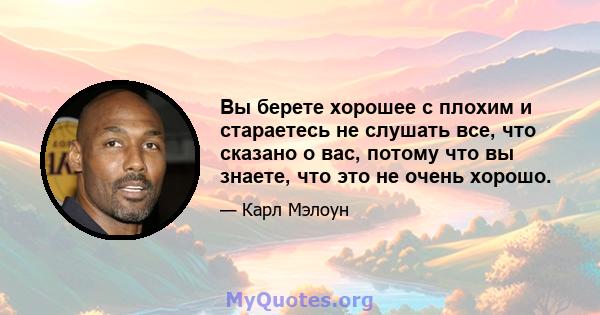 Вы берете хорошее с плохим и стараетесь не слушать все, что сказано о вас, потому что вы знаете, что это не очень хорошо.

— Карл Мэлоун

MyQuotes.org